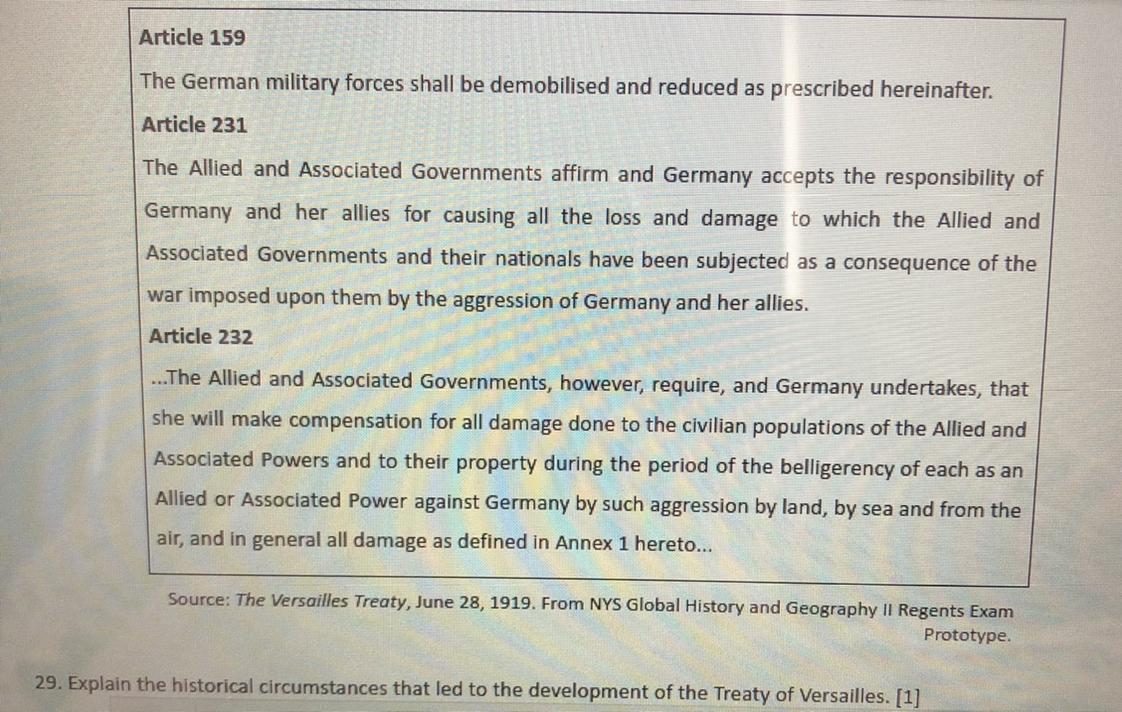 Article 159

The German military forces shall be demobilised and reduced as prescribed hereinafter.

Article 231

The Allied and Associated Governments affirm and Germany accepts the responsibility of Germany and her allies for causing all the loss and damage to which the Allied and Associated Governments and their nationals have been subjected as a consequence of the war imposed upon them by the aggression of Germany and her allies.

Article 232

...The Allied and Associated Governments, however, require, and Germany undertakes, that she will make compensation for all damage done to the civilian populations of the Allied and Associated Powers and to their property during the period of the belligerency of each as an Allied or Associated Power against Germany by such aggression by land, by sea and from the air, and in general all damage as defined in Annex 1 hereto...

Source: The Versailles Treaty, June 28, 1919. From NYS Global History and Geography II Regents Exam Prototype.

29. Explain the historical circumstances that led to the development of the Treaty of Versailles. [1]